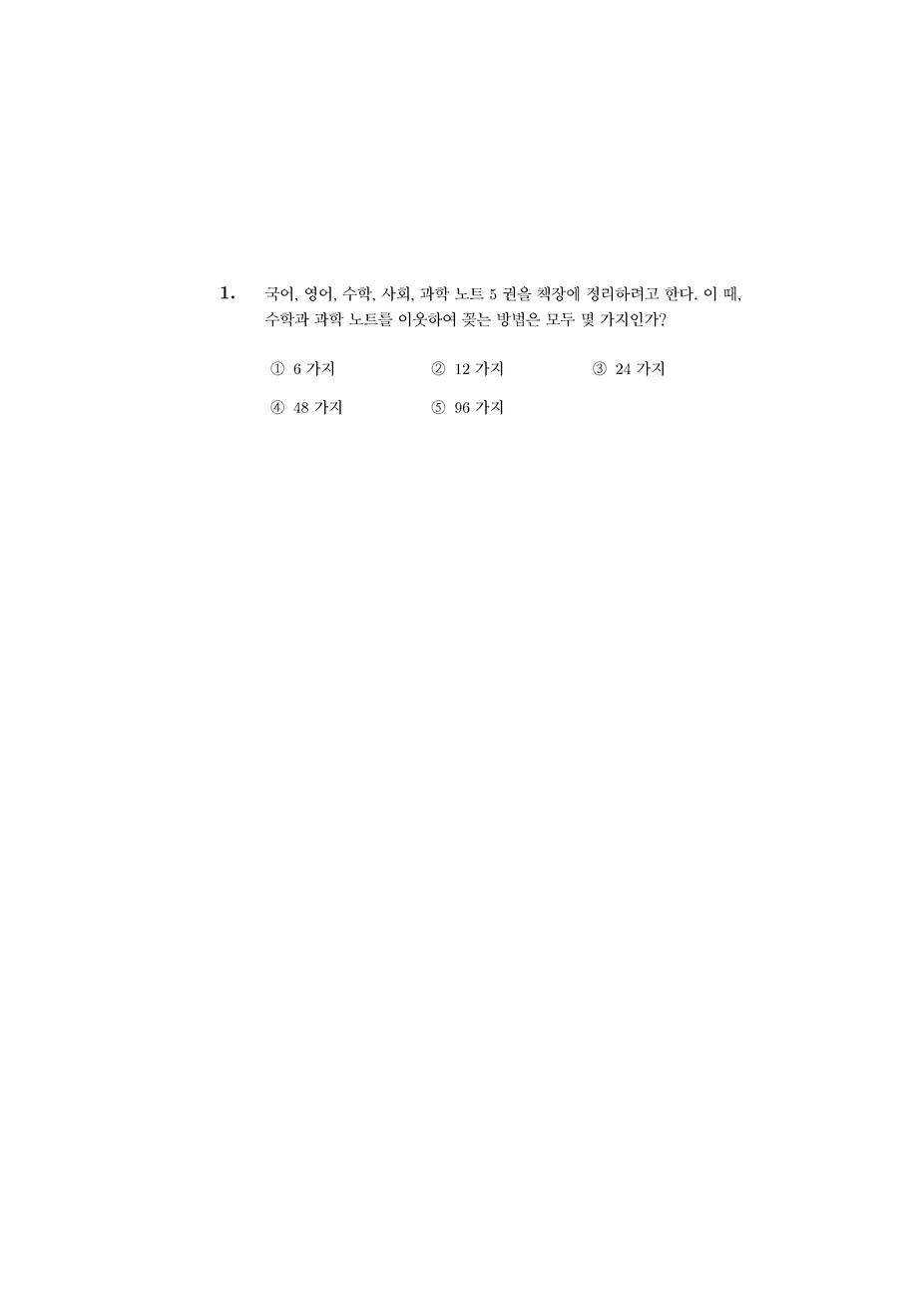 1. 국어, 영어, 수학, 사회, 과학 노트 5 권을 책장에 정리하려고 한다. 이 때, 수학과 과학 노트를 이웃하여 꽂는 방법은 모두 몇 가지인가?

① 6 가지
② 12 가지
③ 24 가지
④ 48 가지
⑤ 96 가지